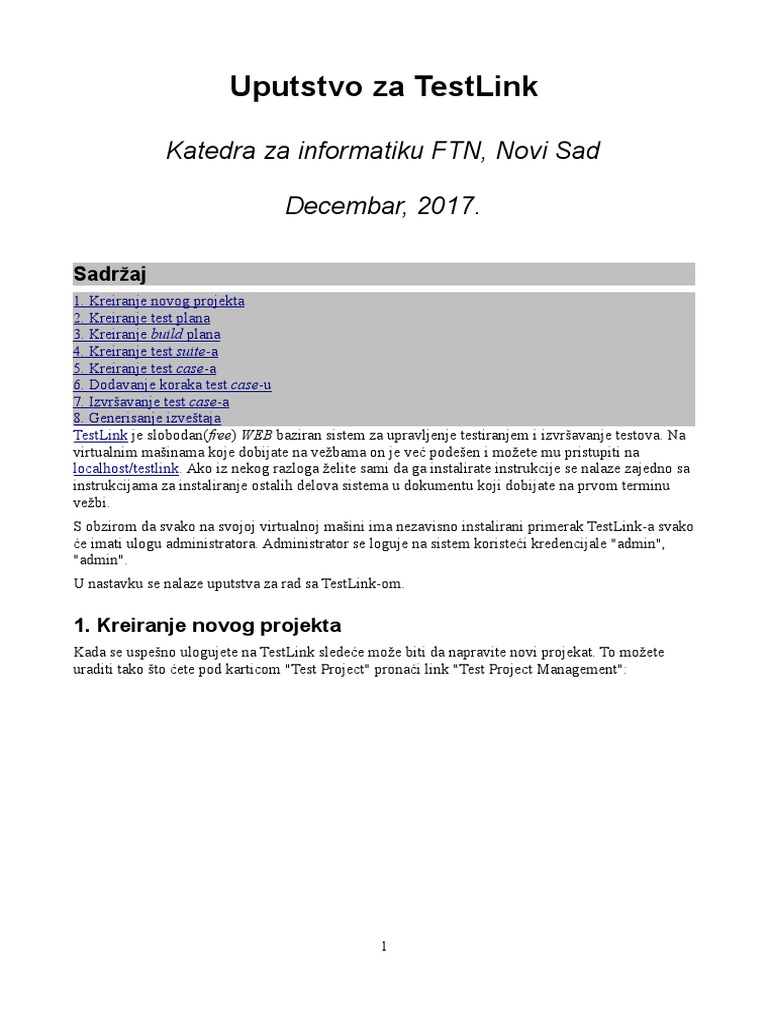 Uputstvo za TestLink

Katedra za informatiku FTN, Novi Sad

Decembar, 2017.

Sadržaj

1. Kreiranje novog projekta
2. Kreiranje test plana
3. Kreiranje build plana
4. Kreiranje test suite-a
5. Kreiranje test case-a
6. Dodavanje koraka test case-u
7. Izvršavanje test case-a
8. Generisanje izveštaja

TestLink je slobodan(free) WEB baziran sistem za upravljenje testiranjem i izvršavanje testova. Na virtualnim mašinama koje dobijate na vežbama on je već podešen i možete mu pristupiti na localhost/testlink. Ako iz nekog razloga želite sami da ga instalirate instrukcije se nalaze zajedno sa instrukcijama za instaliranje ostalih delova sistema u dokumentu koji dobijate na prvom terminu vežbi.

S obzirom da svako na svojoj virtualnoj mašini ima nezavisno instalirani primerak TestLink-a svako će imati ulogu administratora. Administrator se loguje na sistem koristeći kredencijale "admin", "admin".

U nastavku se nalaze uputstva za rad sa TestLink-om.

1. Kreiranje novog projekta

Kada se uspešno ulogujete na TestLink sledeće može biti da napravite novi projekat. To možete uraditi tako što ćete pod karticom "Test Project" pronaći link "Test Project Management":

1